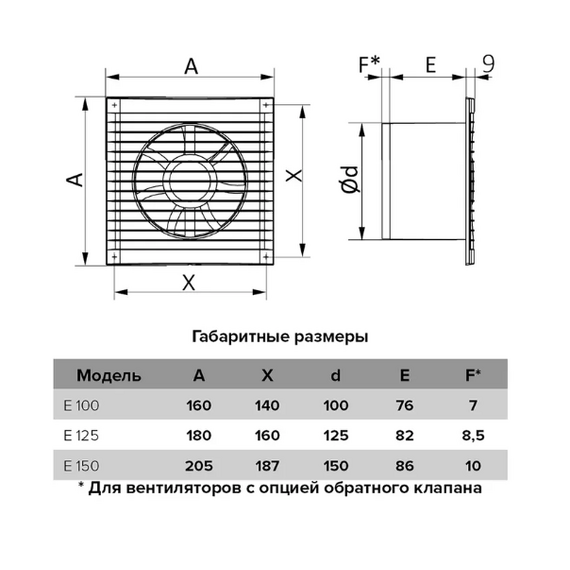 A

A

X

X

F*

E

9

Ød

Габаритные размеры

| Модель | A | X | d | E | F* |
|---|---|---|---|---|---|
| E 100 | 160 | 140 | 100 | 76 | 7 |
| E 125 | 180 | 160 | 125 | 82 | 8,5 |
| E 150 | 205 | 187 | 150 | 86 | 10 |

* Для вентиляторов с опцией обратного клапана